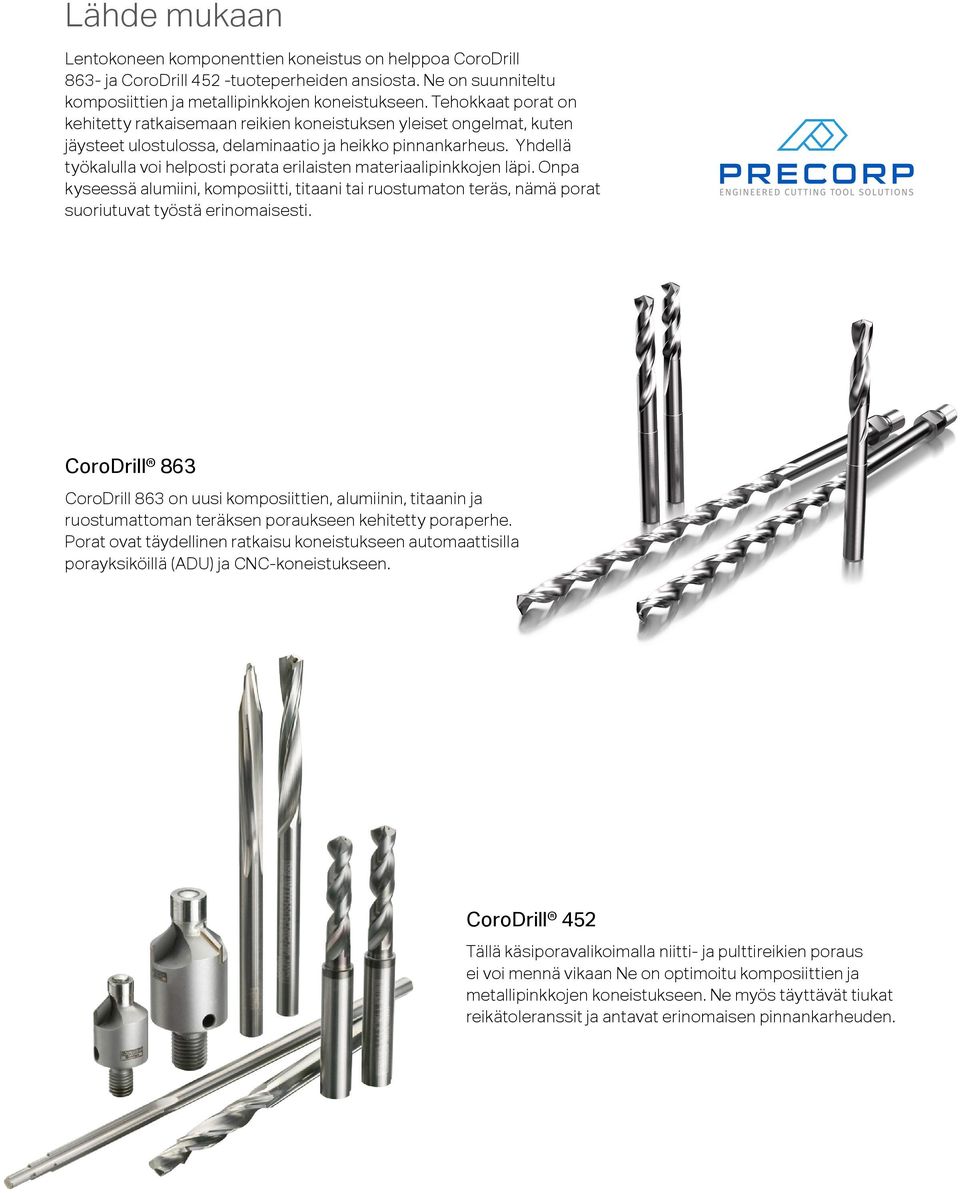 Lähde mukaan

Lentokoneen komponenttien koneistus on helppoa CoroDrill 863- ja CoroDrill 452 -tuoteperheiden ansiosta. Ne on suunniteltu komposiittien ja metallipinkkojen koneistukseen. Tehokkaat porat on kehitetty ratkaisemaan reikien koneistuksen yleiset ongelmat, kuten jäysteet ulostulossa, delaminaatio ja heikko pinnankarheus. Yhdellä työkalulla voi helposti porata erilaisten materiaalipinkkojen läpi. Onpa kyseessä alumiini, komposiitti, titaani tai ruostumaton teräs, nämä porat suoriutuvat työstä erinomaisesti.

PRECORP
ENGINEERED CUTTING TOOL SOLUTIONS

CoroDrill® 863

CoroDrill 863 on uusi komposiittien, alumiinin, titaanin ja ruostumattoman teräksen poraukseen kehitetty poraperhe. Porat ovat täydellinen ratkaisu koneistukseen automaattisilla porayksiköillä (ADU) ja CNC-koneistukseen.

CoroDrill® 452

Tällä käsiporavalikoimalla niitti- ja pulttireikien poraus ei voi mennä vikaan Ne on optimoitu komposiittien ja metallipinkkojen koneistukseen. Ne myös täyttävät tiukat reikätoleranssit ja antavat erinomaisen pinnankarheuden.